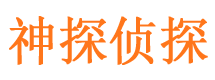 神探侦探